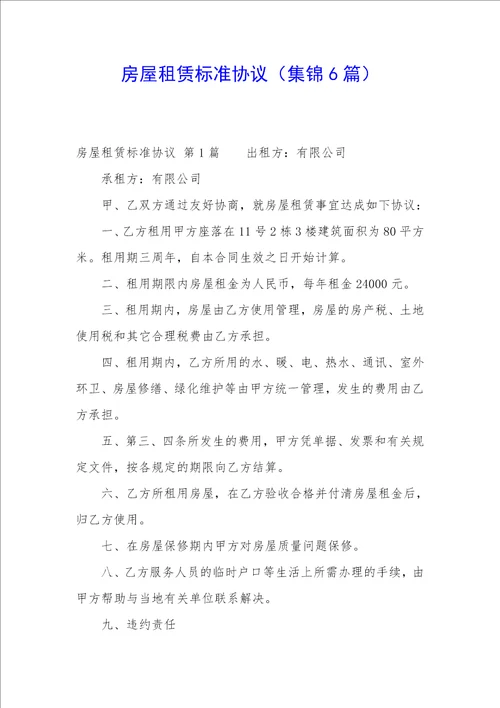 房屋租赁标准协议（集锦6篇）

房屋租赁标准协议 第1篇　　出租方：有限公司

承租方：有限公司

甲、乙双方通过友好协商，就房屋租赁事宜达成如下协议：

一、乙方租用甲方座落在11号2栋3楼建筑面积为80平方米。租用期三周年，自本合同生效之日开始计算。

二、租用期限内房屋租金为人民币，每年租金24000元。

三、租用期内，房屋由乙方使用管理，房屋的房产税、土地使用税和其它合理税费由乙方承担。

四、租用期内，乙方所用的水、暖、电、热水、通讯、室外环卫、房屋修缮、绿化维护等由甲方统一管理，发生的费用由乙方承担。

五、第三、四条所发生的费用，甲方凭单据、发票和有关规定文件，按各规定的期限向乙方结算。

六、乙方所租用房屋，在乙方验收合格并付清房屋租金后，归乙方使用。

七、在房屋保修期内甲方对房屋质量问题保修。

八、乙方服务人员的临时户口等生活上所需办理的手续，由甲方帮助与当地有关单位联系解决。

九、违约责任